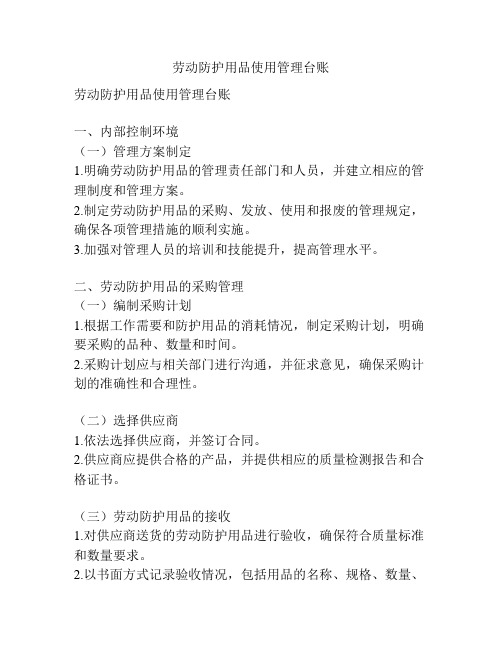 劳动防护用品使用管理台账

劳动防护用品使用管理台账

一、内部控制环境
（一）管理方案制定
1.明确劳动防护用品的管理责任部门和人员，并建立相应的管理制度和管理方案。
2.制定劳动防护用品的采购、发放、使用和报废的管理规定，确保各项管理措施的顺利实施。
3.加强对管理人员的培训和技能提升，提高管理水平。

二、劳动防护用品的采购管理
（一）编制采购计划
1.根据工作需要和防护用品的消耗情况，制定采购计划，明确要采购的品种、数量和时间。
2.采购计划应与相关部门进行沟通，并征求意见，确保采购计划的准确性和合理性。

（二）选择供应商
1.依法选择供应商，并签订合同。
2.供应商应提供合格的产品，并提供相应的质量检测报告和合格证书。

（三）劳动防护用品的接收
1.对供应商送货的劳动防护用品进行验收，确保符合质量标准和数量要求。
2.以书面方式记录验收情况，包括用品的名称、规格、数量、